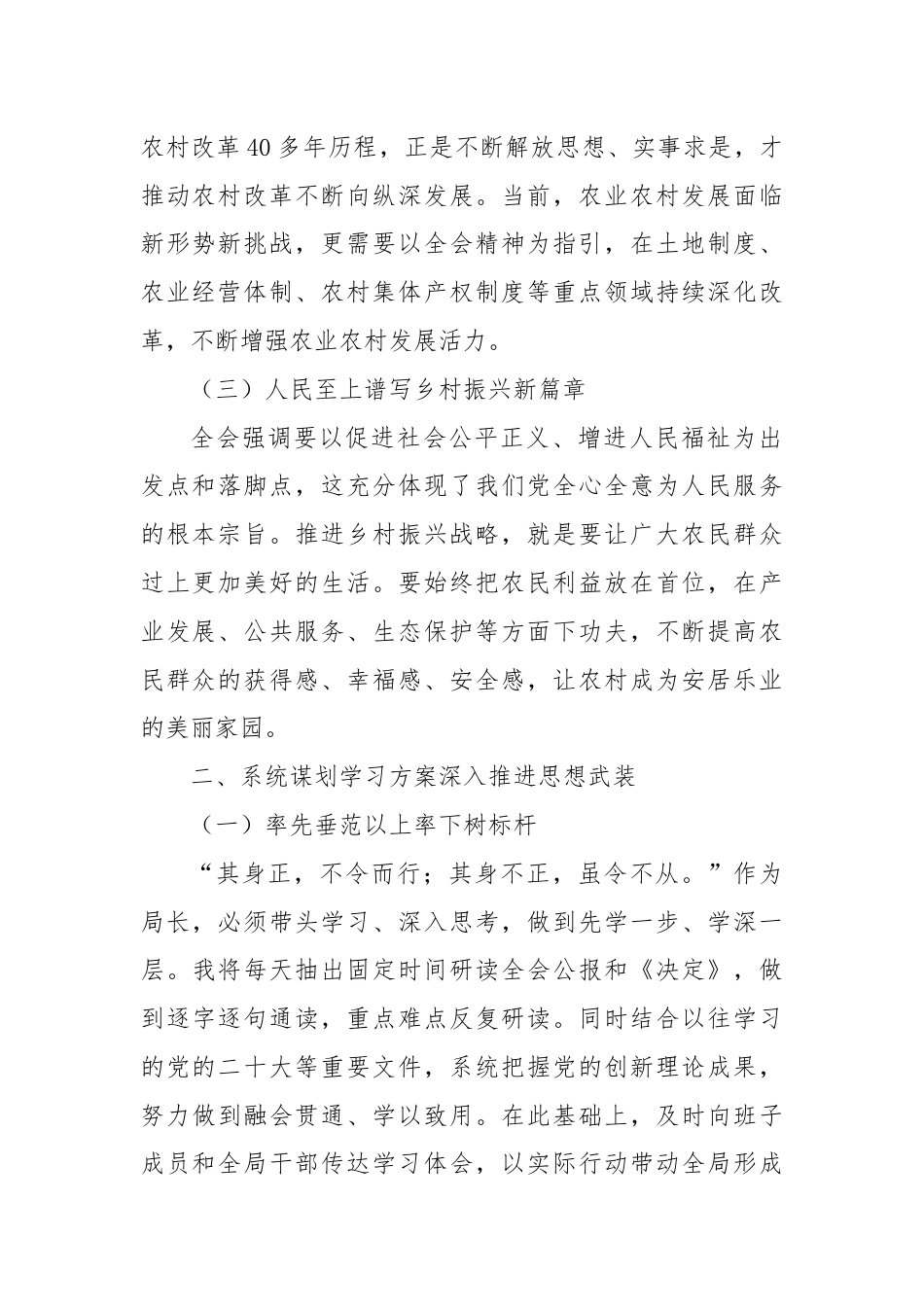 农村改革40多年历程，正是不断解放思想、实事求是，才推动农村改革不断向纵深发展。当前，农业农村发展面临新形势新挑战，更需要以全会精神为指引，在土地制度、农业经营体制、农村集体产权制度等重点领域持续深化改革，不断增强农业农村发展活力。

（三）人民至上谱写乡村振兴新篇章

全会强调要以促进社会公平正义、增进人民福祉为出发点和落脚点，这充分体现了我们党全心全意为人民服务的根本宗旨。推进乡村振兴战略，就是要让广大农民群众过上更加美好的生活。要始终把农民利益放在首位，在产业发展、公共服务、生态保护等方面下功夫，不断提高农民群众的获得感、幸福感、安全感，让农村成为安居乐业的美丽家园。

二、系统谋划学习方案深入推进思想武装

（一）率先垂范以上率下树标杆

“其身正，不令而行；其身不正，虽令不从。”作为局长，必须带头学习、深入思考，做到先学一步、学深一层。我将每天抽出固定时间研读全会公报和《决定》，做到逐字逐句通读，重点难点反复研读。同时结合以往学习的党的二十大等重要文件，系统把握党的创新理论成果，努力做到融会贯通、学以致用。在此基础上，及时向班子成员和全局干部传达学习体会，以实际行动带动全局形成